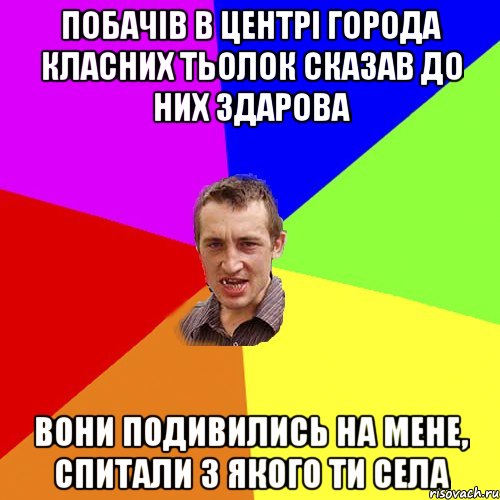 ПОБАЧІВ В ЦЕНТРІ ГОРОДА КЛАСНИХ ТЬОЛОК СКАЗАВ ДО НИХ ЗДАРОВА

ВОНИ ПОДИВИЛИСЬ НА МЕНЕ, СПИТАЛИ З ЯКОГО ТИ СЕЛА

risovach.ru